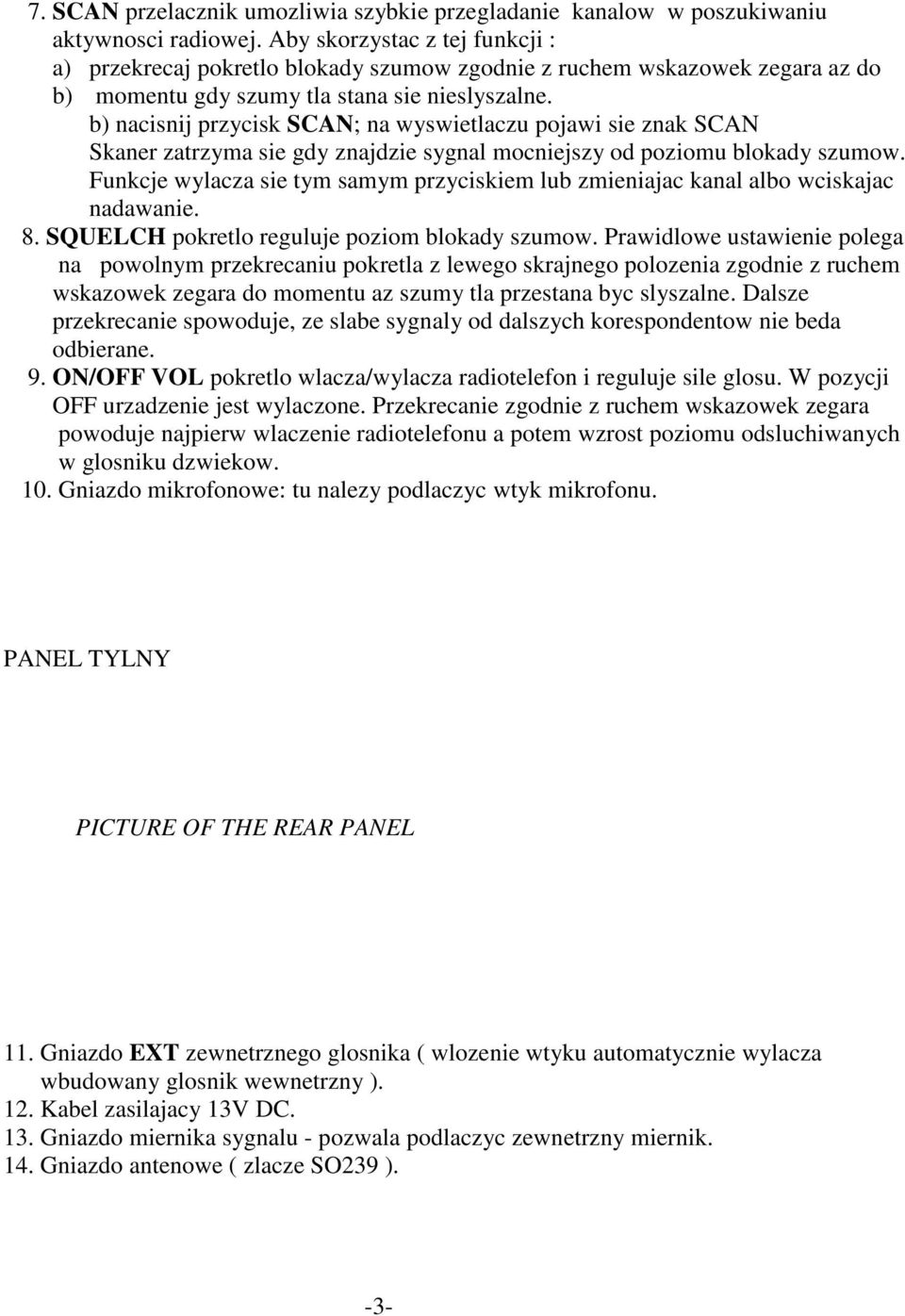 7. SCAN przelacznik umozliwia szybkie przegladanie kanalow w poszukiwaniu aktywnosci radiowej. Aby skorzystac z tej funkcji :
a) przekrecaj pokretlo blokady szumow zgodnie z ruchem wskazowek zegara az do
b) momentu gdy szumy tla stana sie nieslyszalne.
b) nacisnij przycisk SCAN; na wyswietlaczu pojawi sie znak SCAN Skaner zatrzyma sie gdy znajdzie sygnal mocniejszy od poziomu blokady szumow. Funkcje wylacza sie tym samym przyciskiem lub zmieniajac kanal albo wciskajac nadawanie.
8. SQUELCH pokretlo reguluje poziom blokady szumow. Prawidlowe ustawienie polega na powolnym przekrecaniu pokretla z lewego skrajnego polozenia zgodnie z ruchem wskazowek zegara do momentu az szumy tla przestana byc slyszalne. Dalsze przekrecanie spowoduje, ze slabe sygnaly od dalszych korespondentow nie beda odbierane.
9. ON/OFF VOL pokretlo wlacza/wylacza radiotelefon i reguluje sile glosu. W pozycji OFF urzadzenie jest wylaczone. Przekrecanie zgodnie z ruchem wskazowek zegara powoduje najpierw wlaczenie radiotelefonu a potem wzrost poziomu odsluchiwanych w glosniku dzwiekow.
10. Gniazdo mikrofonowe: tu nalezy podlaczyc wtyk mikrofonu.

PANEL TYLNY

PICTURE OF THE REAR PANEL

11. Gniazdo EXT zewnetrznego glosnika ( wlozenie wtyku automatycznie wylacza wbudowany glosnik wewnetrzny ).
12. Kabel zasilajacy 13V DC.
13. Gniazdo miernika sygnalu - pozwala podlaczyc zewnetrzny miernik.
14. Gniazdo antenowe ( zlacze SO239 ).

-3-